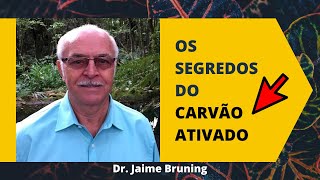 OS SEGREDOS DO CARVÃO ATIVADO

Dr. Jaime Bruning